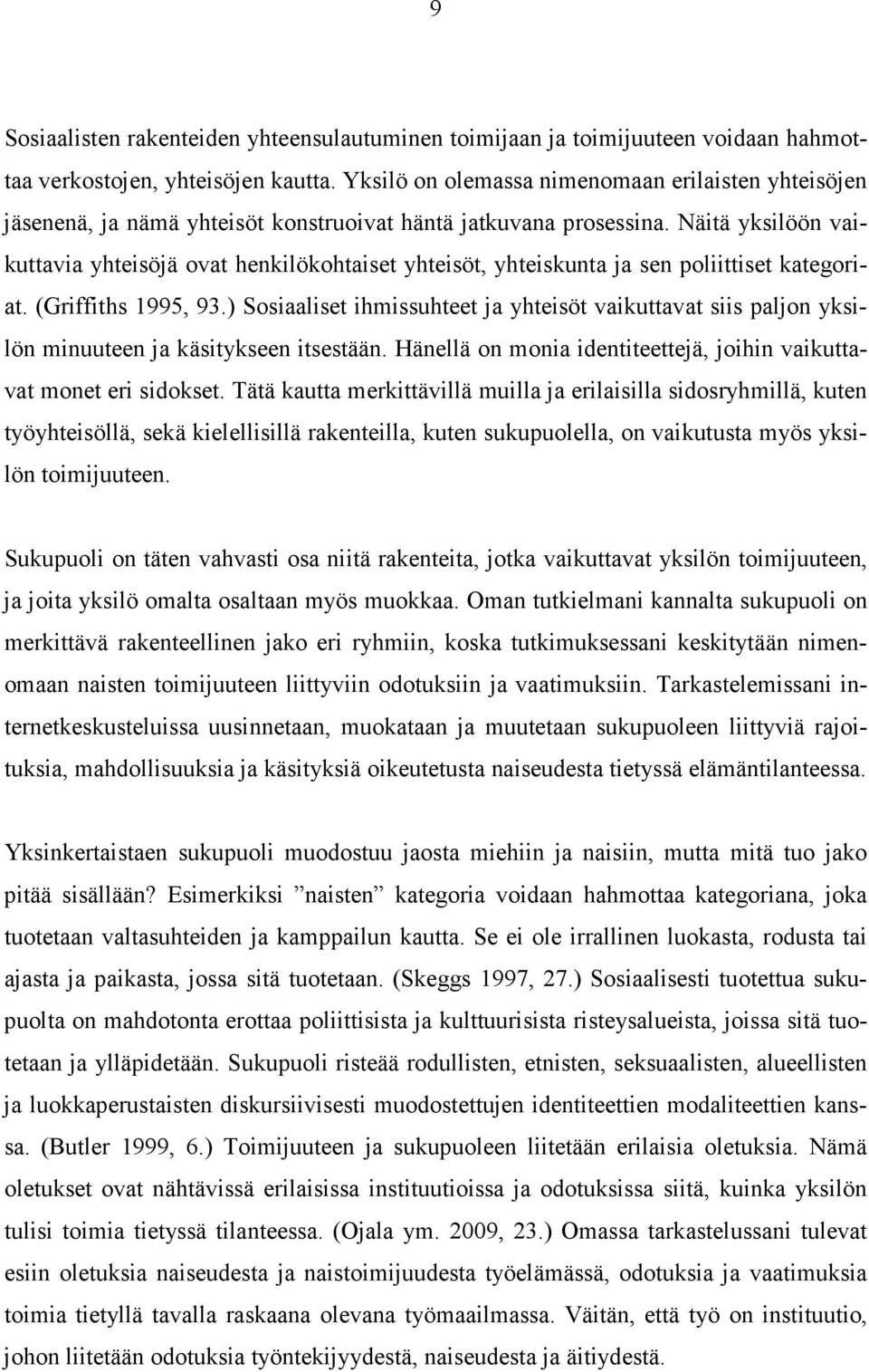 9

Sosiaalisten rakenteiden yhteensulautuminen toimijaan ja toimijuuteen voidaan hahmottaa verkostojen, yhteisöjen kautta. Yksilö on olemassa nimenomaan erilaisten yhteisöjen jäsenenä, ja nämä yhteisöt konstruoivat häntä jatkuvana prosessina. Näitä yksilöön vaikuttavia yhteisöjä ovat henkilökohtaiset yhteisöt, yhteiskunta ja sen poliittiset kategoriat. (Griffiths 1995, 93.) Sosiaaliset ihmissuhteet ja yhteisöt vaikuttavat siis paljon yksilön minuuteen ja käsitykseen itsestään. Hänellä on monia identiteettejä, joihin vaikuttavat monet eri sidokset. Tätä kautta merkittävillä muilla ja erilaisilla sidosryhmillä, kuten työyhteisöllä, sekä kielellisillä rakenteilla, kuten sukupuolella, on vaikutusta myös yksilön toimijuuteen.

Sukupuoli on täten vahvasti osa niitä rakenteita, jotka vaikuttavat yksilön toimijuuteen, ja joita yksilö omalta osaltaan myös muokkaa. Oman tutkielmani kannalta sukupuoli on merkittävä rakenteellinen jako eri ryhmiin, koska tutkimuksessani keskitytään nimenomaan naisten toimijuuteen liittyviin odotuksiin ja vaatimuksiin. Tarkastelemissani internetkeskusteluissa uusinnetaan, muokataan ja muutetaan sukupuoleen liittyviä rajoituksia, mahdollisuuksia ja käsityksiä oikeutetusta naiseudesta tietyssä elämäntilanteessa.

Yksinkertaistaen sukupuoli muodostuu jaosta miehiin ja naisiin, mutta mitä tuo jako pitää sisällään? Esimerkiksi ”naisten” kategoria voidaan hahmottaa kategoriana, joka tuotetaan valtasuhteiden ja kamppailun kautta. Se ei ole irrallinen luokasta, rodusta tai ajasta ja paikasta, jossa sitä tuotetaan. (Skeggs 1997, 27.) Sosiaalisesti tuotettua sukupuolta on mahdotonta erottaa poliittisista ja kulttuurisista risteysalueista, joissa sitä tuotetaan ja ylläpidetään. Sukupuoli risteää rodullisten, etnisten, seksuaalisten, alueellisten ja luokkaperustaisten diskursiivisesti muodostettujen identiteettien modaliteettien kanssa. (Butler 1999, 6.) Toimijuuteen ja sukupuoleen liitetään erilaisia oletuksia. Nämä oletukset ovat nähtävissä erilaisissa instituutioissa ja odotuksissa siitä, kuinka yksilön tulisi toimia tietyssä tilanteessa. (Ojala ym. 2009, 23.) Omassa tarkastelussani tulevat esiin oletuksia naiseudesta ja naistoimijuudesta työelämässä, odotuksia ja vaatimuksia toimia tietyllä tavalla raskaana olevana työmaailmassa. Väitän, että työ on instituutio, johon liitetään odotuksia työntekijyydestä, naiseudesta ja äitiydestä.